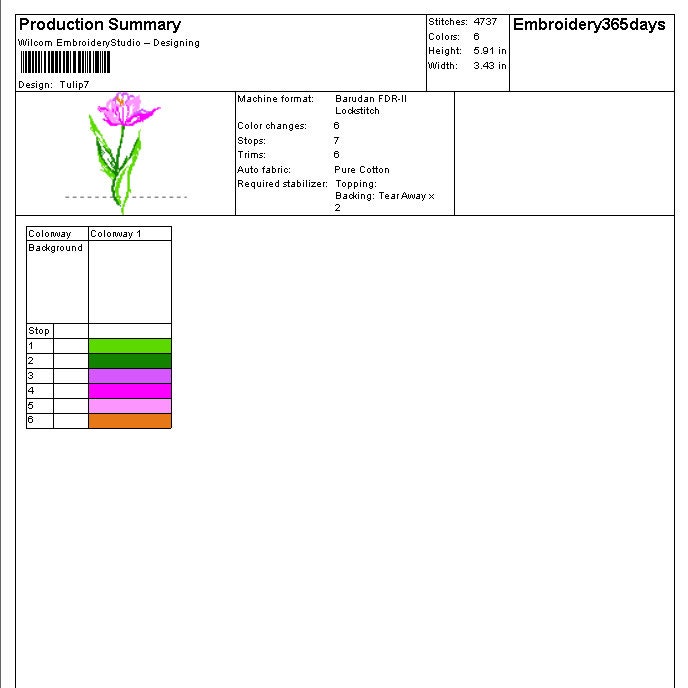 Production Summary
Wilcom EmbroideryStudio – Designing

Design: Tulip7

Stitches: 4737
Colors: 6
Height: 5.91 in
Width: 3.43 in

Embroidery365days

Machine format: Barudan FDR-II Lockstitch
Color changes: 6
Stops: 7
Trims: 6
Auto fabric: Pure Cotton
Required stabilizer: Topping:
Backing: Tear Away x 2

| Colorway | | Colorway 1 |
|---|---|---|
| Background | | |
| Stop | | |
| 1 | | |
| 2 | | |
| 3 | | |
| 4 | | |
| 5 | | |
| 6 | | |